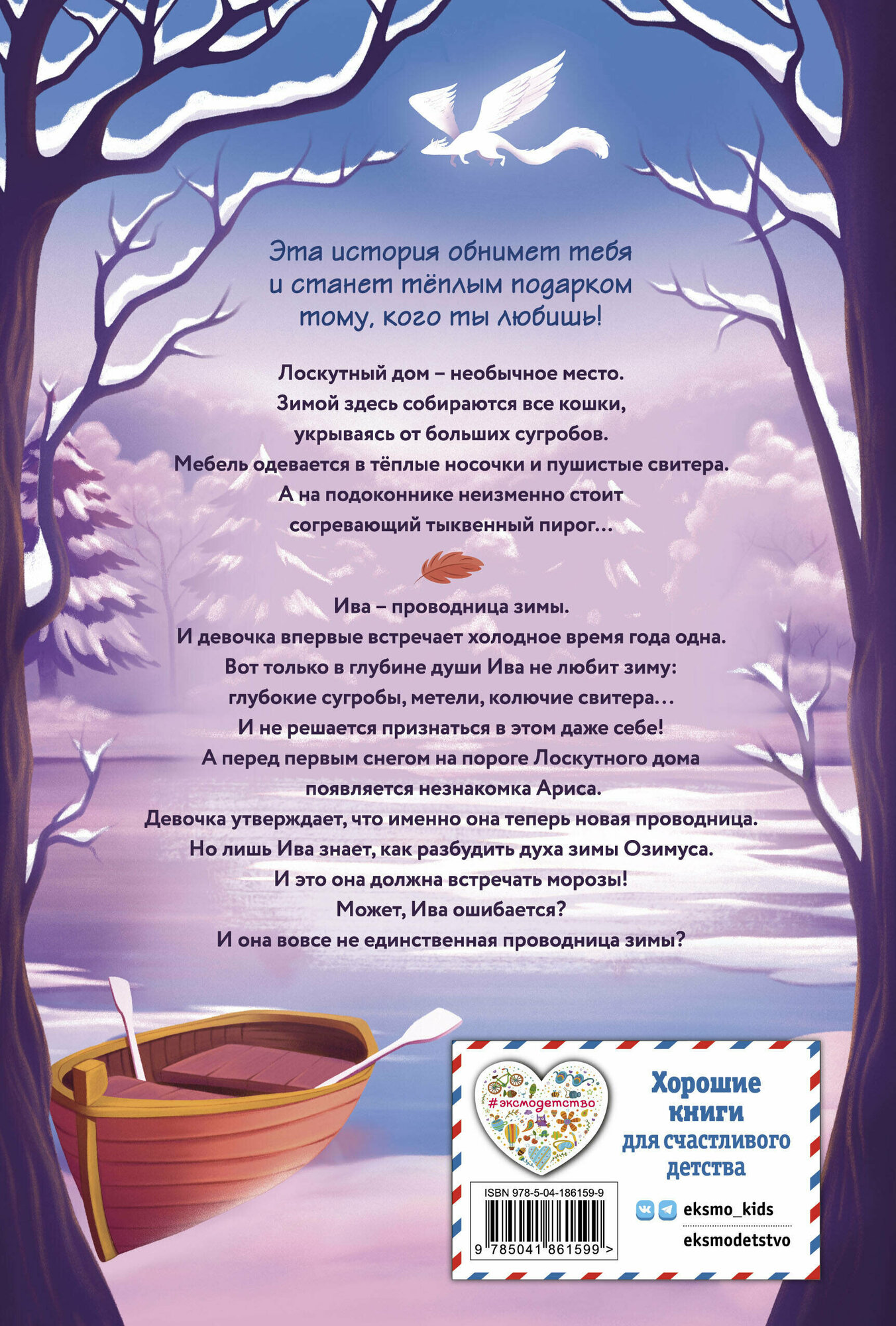 Эта история обнимет тебя и станет тёплым подарком тому, кого ты любишь!

Лоскутный дом – необычное место. Зимой здесь собираются все кошки, укрываясь от больших сугробов. Мебель одевается в тёплые носочки и пушистые свитера. А на подоконнике неизменно стоит согревающий тыквенный пирог…

Ива – проводница зимы. И девочка впервые встречает холодное время года одна. Вот только в глубине души Ива не любит зиму: глубокие сугробы, метели, колючие свитера… И не решается признаться в этом даже себе! А перед первым снегом на пороге Лоскутного дома появляется незнакомка Ариса. Девочка утверждает, что именно она теперь новая проводница. Но лишь Ива знает, как разбудить духа зимы Озимуса. И это она должна встречать морозы! Может, Ива ошибается? И она вовсе не единственная проводница зимы?

#эксмодетство

Хорошие книги для счастливого детства

ISBN 978-5-04-186159-9

9 785041 861599 >

eksmo_kids

eksmodetstvo